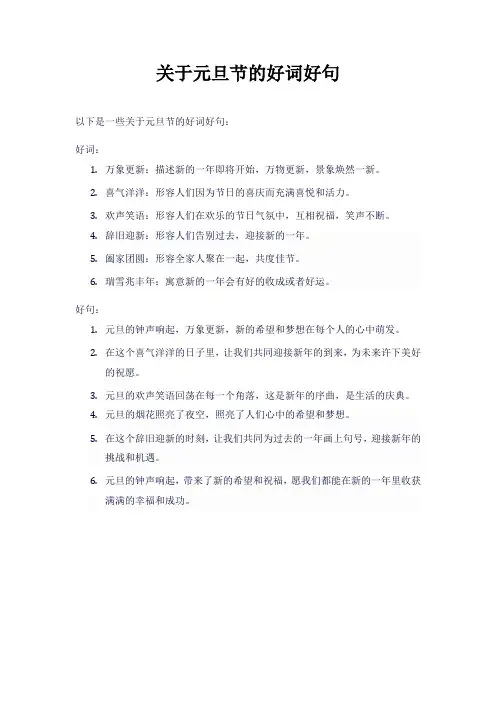 关于元旦节的好词好句

以下是一些关于元旦节的好词好句：

好词：

1. 万象更新：描述新的一年即将开始，万物更新，景象焕然一新。
2. 喜气洋洋：形容人们因为节日的喜庆而充满喜悦和活力。
3. 欢声笑语：形容人们在欢乐的节日气氛中，互相祝福，笑声不断。
4. 辞旧迎新：形容人们告别过去，迎接新的一年。
5. 阖家团圆：形容全家人聚在一起，共度佳节。
6. 瑞雪兆丰年：寓意新的一年会有好的收成或者好运。

好句：

1. 元旦的钟声响起，万象更新，新的希望和梦想在每个人的心中萌发。
2. 在这个喜气洋洋的日子里，让我们共同迎接新年的到来，为未来许下美好的祝愿。
3. 元旦的欢声笑语回荡在每一个角落，这是新年的序曲，是生活的庆典。
4. 元旦的烟花照亮了夜空，照亮了人们心中的希望和梦想。
5. 在这个辞旧迎新的时刻，让我们共同为过去的一年画上句号，迎接新年的挑战和机遇。
6. 元旦的钟声响起，带来了新的希望和祝福，愿我们都能在新的一年里收获满满的幸福和成功。